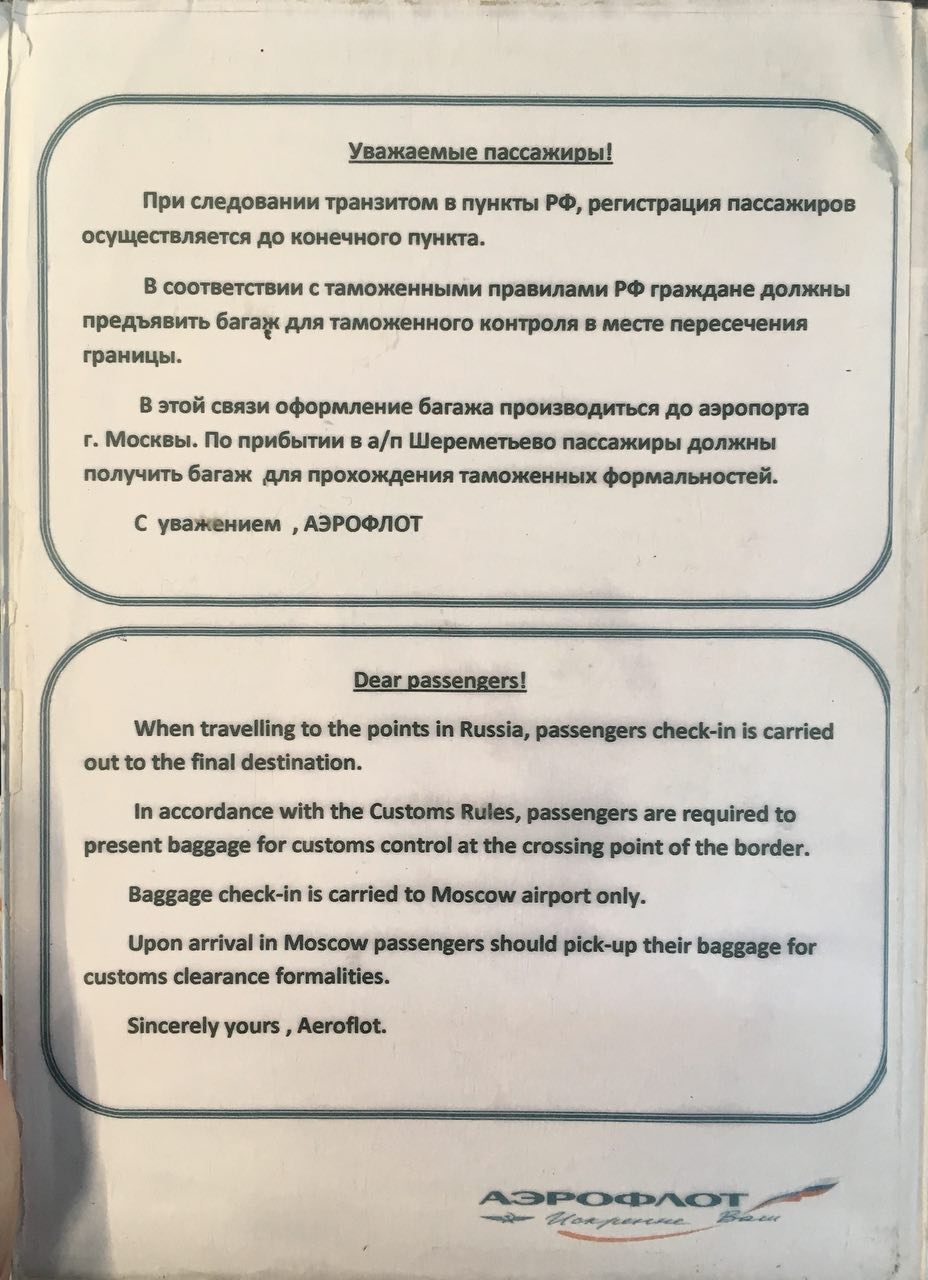 Уважаемые пассажиры!

При следовании транзитом в пункты РФ, регистрация пассажиров осуществляется до конечного пункта.

В соответствии с таможенными правилами РФ граждане должны предъявить багаж для таможенного контроля в месте пересечения границы.

В этой связи оформление багажа производиться до аэропорта г. Москвы. По прибытии в а/п Шереметьево пассажиры должны получить багаж для прохождения таможенных формальностей.

С уважением , АЭРОФЛОТ

Dear passengers!

When travelling to the points in Russia, passengers check-in is carried out to the final destination.

In accordance with the Customs Rules, passengers are required to present baggage for customs control at the crossing point of the border.

Baggage check-in is carried to Moscow airport only.

Upon arrival in Moscow passengers should pick-up their baggage for customs clearance formalities.

Sincerely yours , Aeroflot.

АЭРОФЛОТ
Искренне Ваш